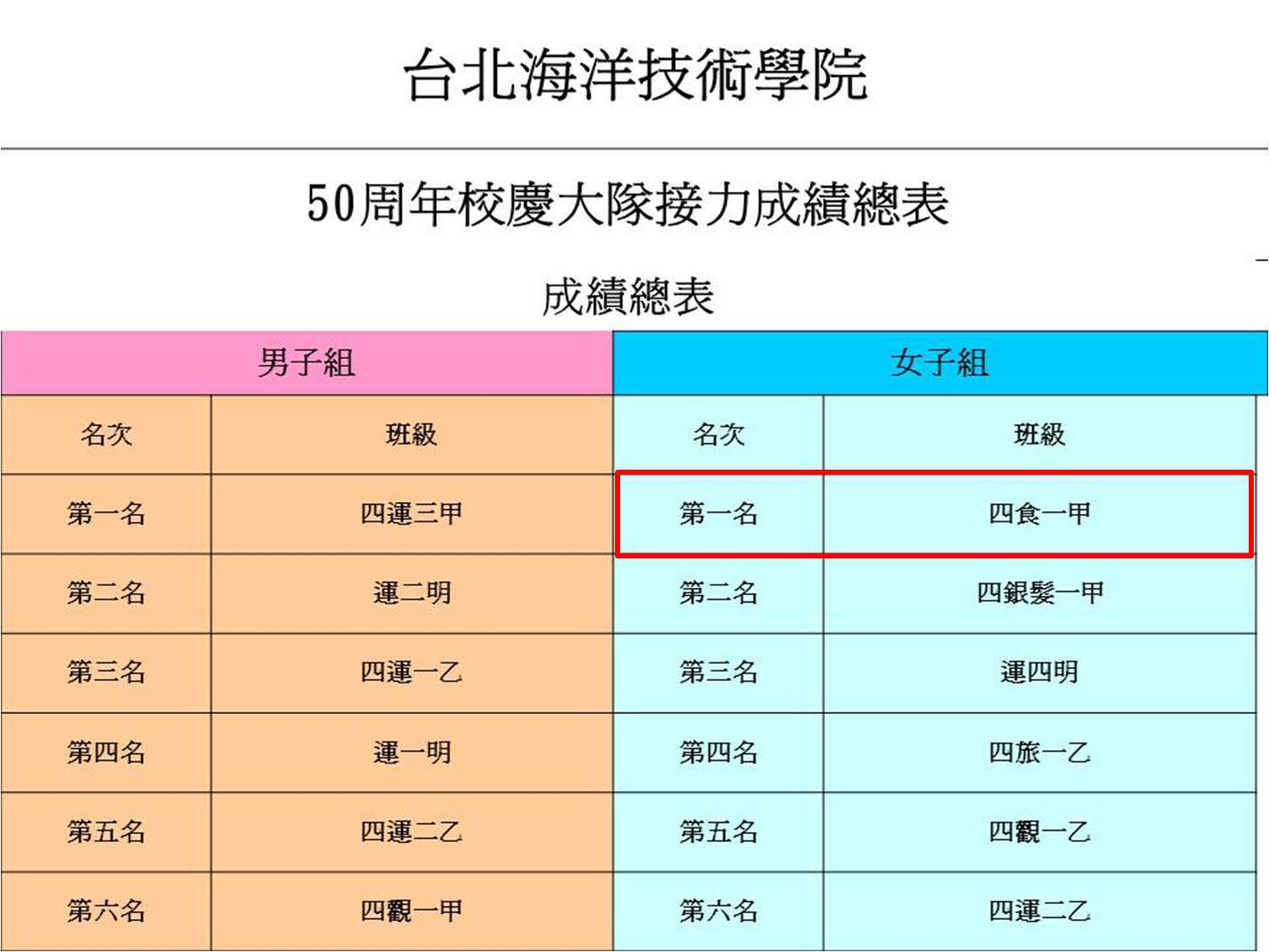 台北海洋技術學院

50周年校慶大隊接力成績總表

成績總表

| 男子組 | | 女子組 | |
|---|---|---|---|
| 名次 | 班級 | 名次 | 班級 |
| 第一名 | 四運三甲 | 第一名 | 四食一甲 |
| 第二名 | 運二明 | 第二名 | 四銀髮一甲 |
| 第三名 | 四運一乙 | 第三名 | 運四明 |
| 第四名 | 運一明 | 第四名 | 四旅一乙 |
| 第五名 | 四運二乙 | 第五名 | 四觀一乙 |
| 第六名 | 四觀一甲 | 第六名 | 四運二乙 |